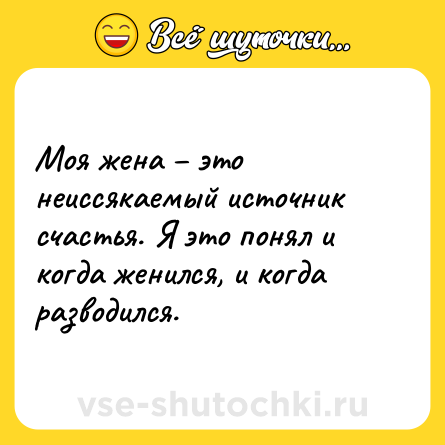 Всё шуточки...

Моя жена – это неиссякаемый источник счастья. Я это понял и когда женился, и когда разводился.

vse-shutochki.ru